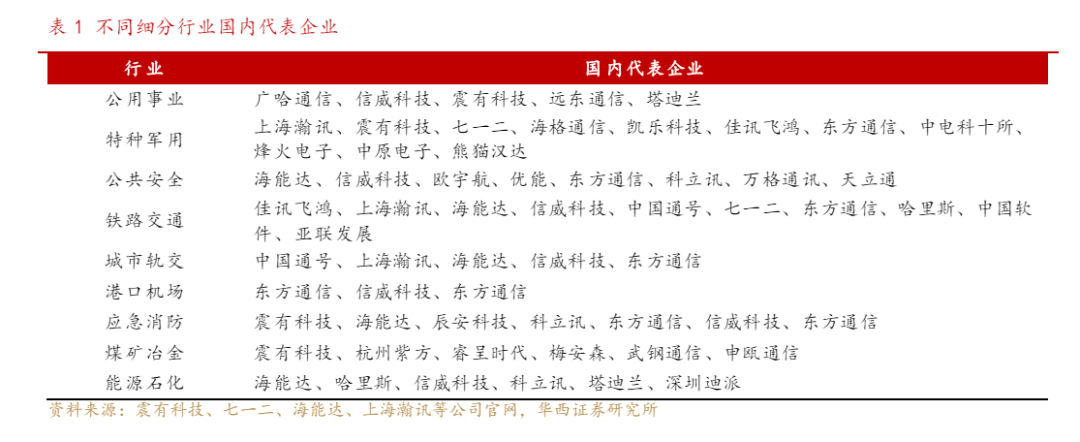 表 1 不同细分行业国内代表企业

| 行业 | 国内代表企业 |
|---|---|
| 公用事业 | 广哈通信、信威科技、震有科技、远东通信、塔迪兰 |
| 特种军用 | 上海瀚讯、震有科技、七一二、海格通信、凯乐科技、佳讯飞鸿、东方通信、中电科十所、烽火电子、中原电子、熊猫汉达 |
| 公共安全 | 海能达、信威科技、欧宇航、优能、东方通信、科立讯、万格通讯、天立通 |
| 铁路交通 | 佳讯飞鸿、上海瀚讯、海能达、信威科技、中国通号、七一二、东方通信、哈里斯、中国软件、亚联发展 |
| 城市轨交 | 中国通号、上海瀚讯、海能达、信威科技、东方通信 |
| 港口机场 | 东方通信、信威科技、东方通信 |
| 应急消防 | 震有科技、海能达、辰安科技、科立讯、东方通信、信威科技、东方通信 |
| 煤矿冶金 | 震有科技、杭州紫方、睿呈时代、梅安森、武钢通信、申瓯通信 |
| 能源石化 | 海能达、哈里斯、信威科技、科立讯、塔迪兰、深圳迪派 |

资料来源：震有科技、七一二、海能达、上海瀚讯等公司官网，华西证券研究所